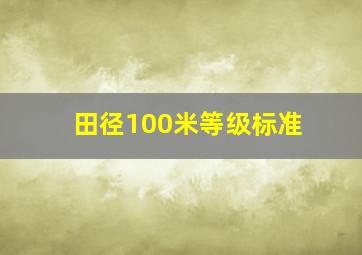 田径100米等级标准